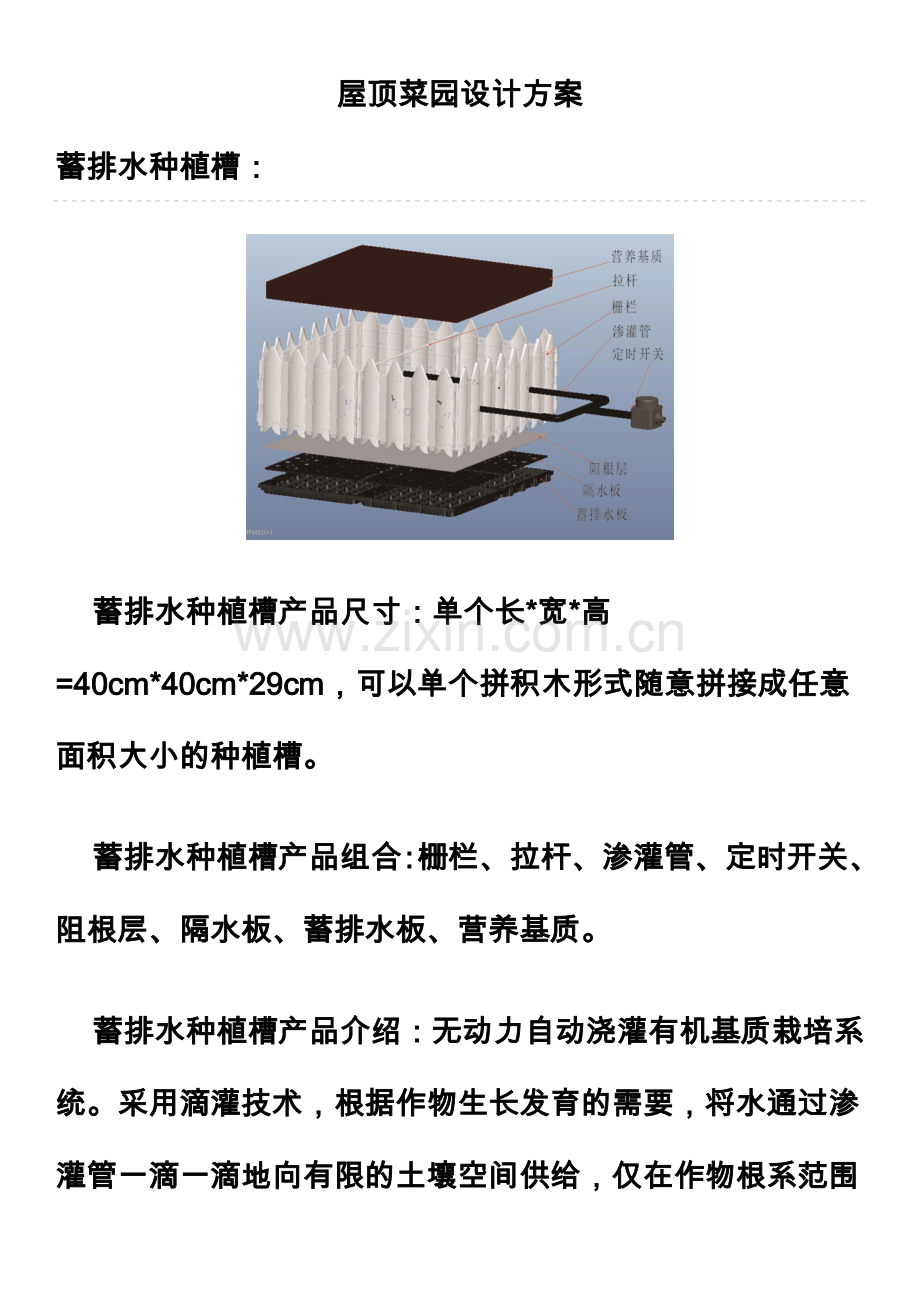 屋顶菜园设计方案

蓄排水种植槽：

营养基质
拉杆
栅栏
渗灌管
定时开关
阻根层
隔水板
蓄排水板

蓄排水种植槽产品尺寸：单个长*宽*高=40cm*40cm*29cm，可以单个拼积木形式随意拼接成任意面积大小的种植槽。

www.zixin.com.cn

蓄排水种植槽产品组合:栅栏、拉杆、渗灌管、定时开关、阻根层、隔水板、蓄排水板、营养基质。

蓄排水种植槽产品介绍：无动力自动浇灌有机基质栽培系统。采用滴灌技术，根据作物生长发育的需要，将水通过渗灌管一滴一滴地向有限的土壤空间供给，仅在作物根系范围